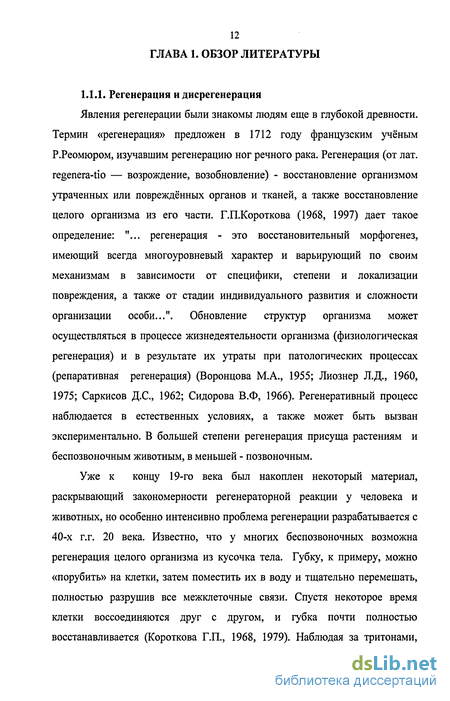 12

ГЛАВА 1. ОБЗОР ЛИТЕРАТУРЫ

1.1.1. Регенерация и дисрегенерация

Явления регенерации были знакомы людям еще в глубокой древности. Термин «регенерация» предложен в 1712 году французским учёным Р.Реомюром, изучавшим регенерацию ног речного рака. Регенерация (от лат. regenera-tio — возрождение, возобновление) - восстановление организмом утраченных или повреждённых органов и тканей, а также восстановление целого организма из его части. Г.П.Короткова (1968, 1997) дает такое определение: "... регенерация - это восстановительный морфогенез, имеющий всегда многоуровневый характер и варьирующий по своим механизмам в зависимости от специфики, степени и локализации повреждения, а также от стадии индивидуального развития и сложности организации особи...". Обновление структур организма может осуществляться в процессе жизнедеятельности организма (физиологическая регенерация) и в результате их утраты при патологических процессах (репаративная регенерация) (Воронцова М.А., 1955; Лиознер Л.Д., 1960, 1975; Саркисов Д.С., 1962; Сидорова В.Ф, 1966). Регенеративный процесс наблюдается в естественных условиях, а также может быть вызван экспериментально. В большей степени регенерация присуща растениям и беспозвоночным животным, в меньшей - позвоночным.

Уже к концу 19-го века был накоплен некоторый материал, раскрывающий закономерности регенераторной реакции у человека и животных, но особенно интенсивно проблема регенерации разрабатывается с 40-х г.г. 20 века. Известно, что у многих беспозвоночных возможна регенерация целого организма из кусочка тела. Губку, к примеру, можно «порубить» на клетки, затем поместить их в воду и тщательно перемешать, полностью разрушив все межклеточные связи. Спустя некоторое время клетки воссоединяются друг с другом, и губка почти полностью восстанавливается (Короткова Г.П., 1968, 1979). Наблюдая за тритонами,

dsLib.net
библиотека диссертаций